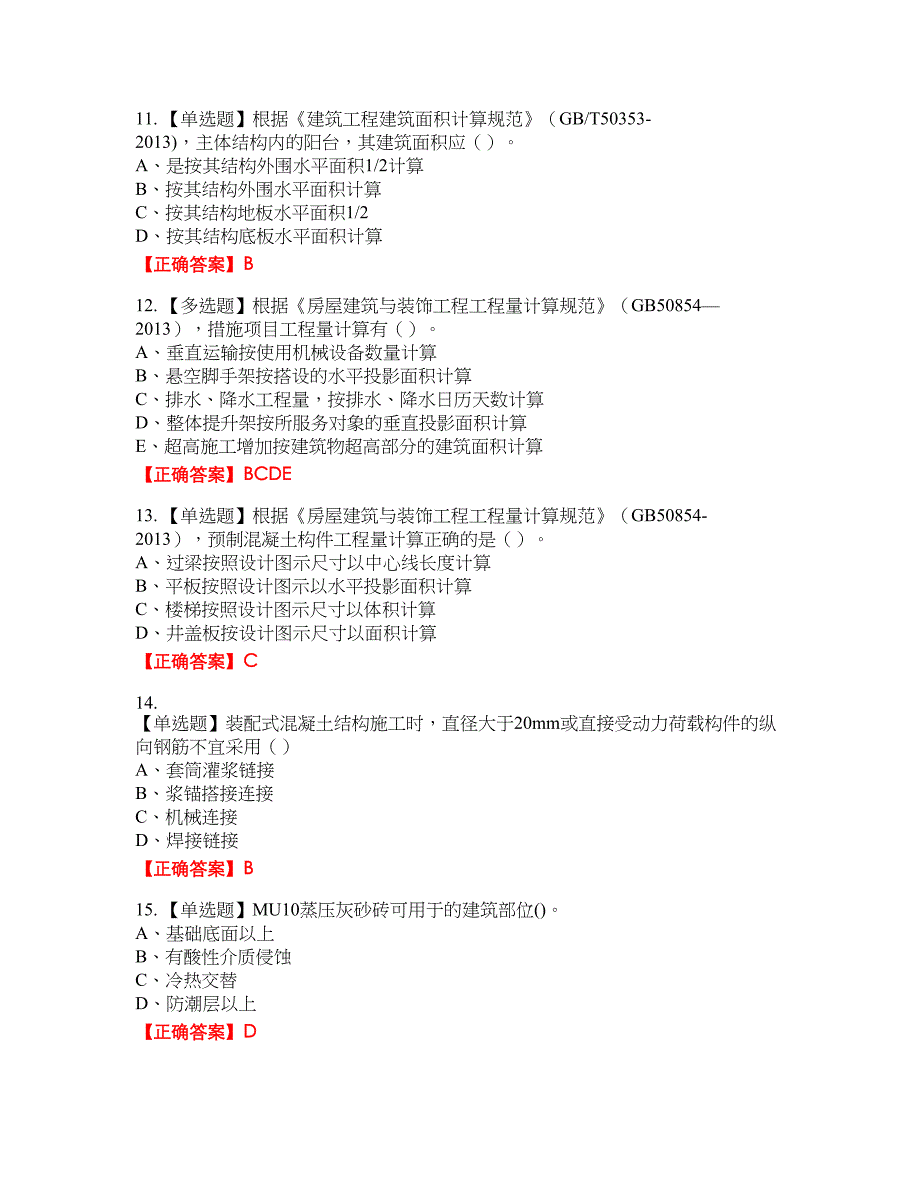 11.【单选题】根据《建筑工程建筑面积计算规范》（GB/T50353-2013)，主体结构内的阳台，其建筑面积应（ ）。
A、是按其结构外围水平面积1/2计算
B、按其结构外围水平面积计算
C、按其结构地板水平面积1/2
D、按其结构底板水平面积计算
【正确答案】B

12.【多选题】根据《房屋建筑与装饰工程工程量计算规范》（GB50854—2013），措施项目工程量计算有（ ）。
A、垂直运输按使用机械设备数量计算
B、悬空脚手架按搭设的水平投影面积计算
C、排水、降水工程量，按排水、降水日历天数计算
D、整体提升架按所服务对象的垂直投影面积计算
E、超高施工增加按建筑物超高部分的建筑面积计算
【正确答案】BCDE

13.【单选题】根据《房屋建筑与装饰工程工程量计算规范》（GB50854-2013），预制混凝土构件工程量计算正确的是（ ）。
A、过梁按照设计图示尺寸以中心线长度计算
B、平板按照设计图示以水平投影面积计算
C、楼梯按照设计图示尺寸以体积计算
D、井盖板按设计图示尺寸以面积计算
【正确答案】C

14.
【单选题】装配式混凝土结构施工时，直径大于20mm或直接受动力荷载构件的纵向钢筋不宜采用（ ）
A、套筒灌浆链接
B、浆锚搭接连接
C、机械连接
D、焊接链接
【正确答案】B

15.【单选题】MU10蒸压灰砂砖可用于的建筑部位()。
A、基础底面以上
B、有酸性介质侵蚀
C、冷热交替
D、防潮层以上
【正确答案】D